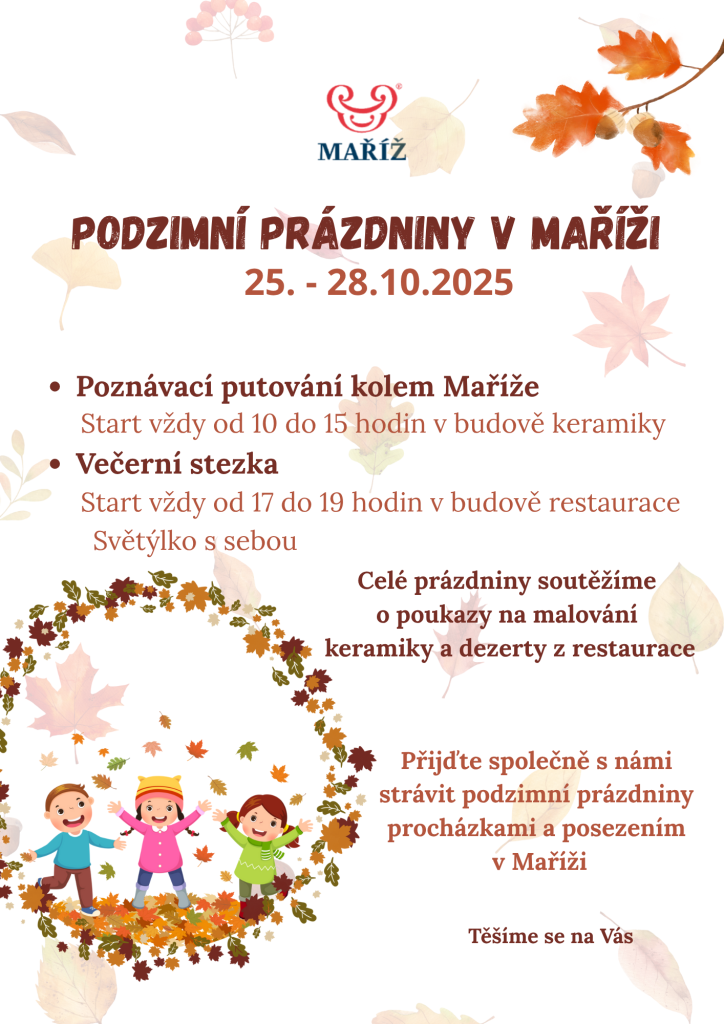 MAŘÍŽ

PODZIMNÍ PRÁZDNINY V MAŘÍŽI
25. - 28.10.2025

• Poznávací putování kolem Maříže
Start vždy od 10 do 15 hodin v budově keramiky
• Večerní stezka
Start vždy od 17 do 19 hodin v budově restaurace
Světýlko s sebou

Celé prázdniny soutěžíme
o poukazy na malování
keramiky a dezerty z restaurace

Přijďte společně s námi
strávit podzimní prázdniny
procházkami a posezením
v Maříži

Těšíme se na Vás